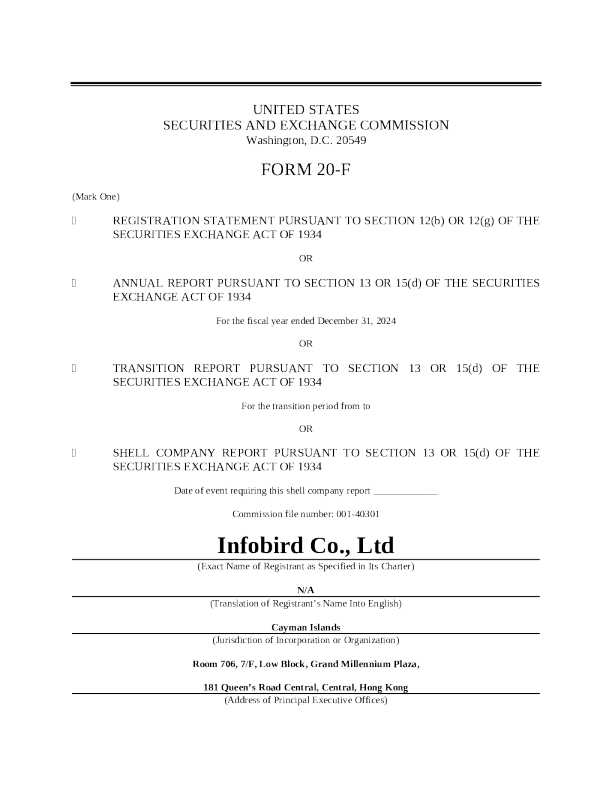 UNITED STATES
SECURITIES AND EXCHANGE COMMISSION
Washington, D.C. 20549

FORM 20-F

(Mark One)

☐ REGISTRATION STATEMENT PURSUANT TO SECTION 12(b) OR 12(g) OF THE SECURITIES EXCHANGE ACT OF 1934

OR

☐ ANNUAL REPORT PURSUANT TO SECTION 13 OR 15(d) OF THE SECURITIES EXCHANGE ACT OF 1934

For the fiscal year ended December 31, 2024

OR

☐ TRANSITION REPORT PURSUANT TO SECTION 13 OR 15(d) OF THE SECURITIES EXCHANGE ACT OF 1934

For the transition period from to

OR

☐ SHELL COMPANY REPORT PURSUANT TO SECTION 13 OR 15(d) OF THE SECURITIES EXCHANGE ACT OF 1934

Date of event requiring this shell company report ______________

Commission file number: 001-40301

Infobird Co., Ltd
(Exact Name of Registrant as Specified in Its Charter)

N/A
(Translation of Registrant's Name Into English)

Cayman Islands
(Jurisdiction of Incorporation or Organization)

Room 706, 7/F, Low Block, Grand Millennium Plaza,

181 Queen's Road Central, Central, Hong Kong
(Address of Principal Executive Offices)